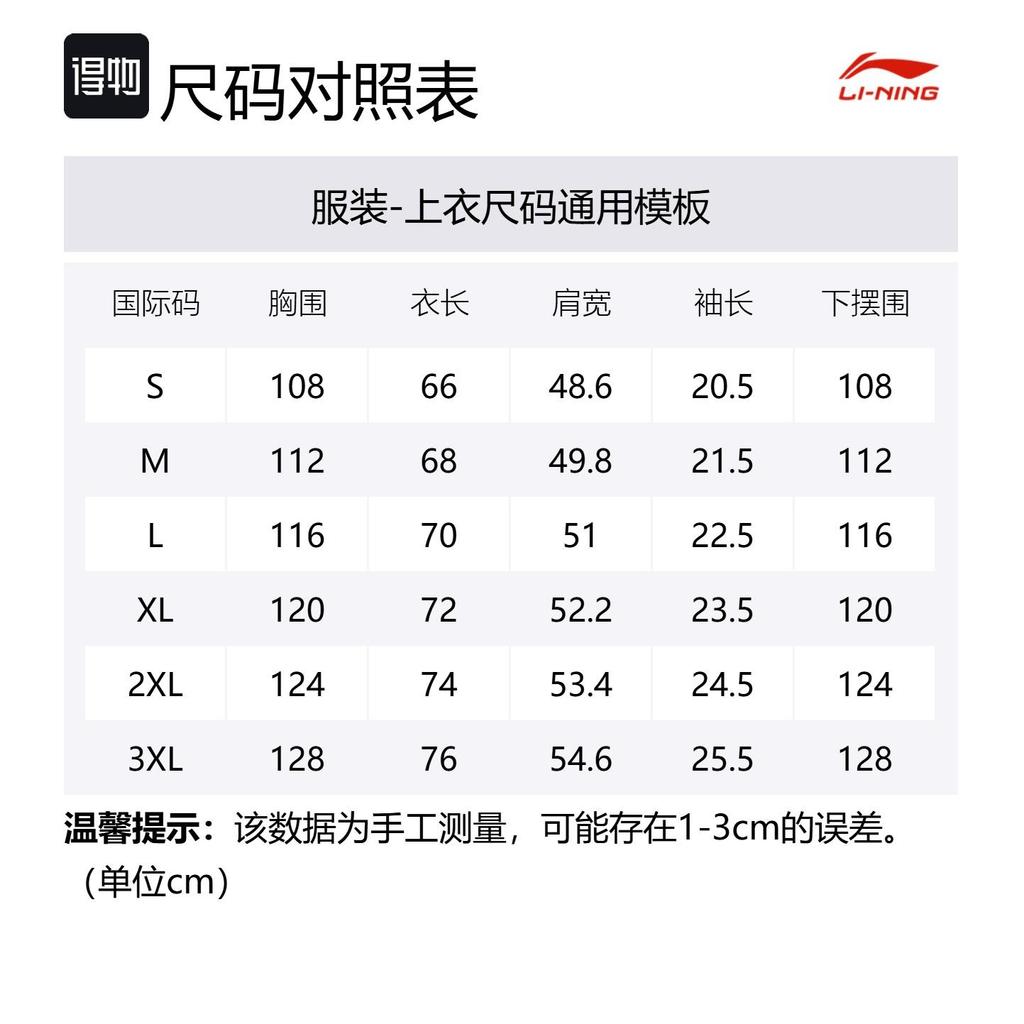 得物 尺码对照表

LI-NING

服装-上衣尺码通用模板

| 国际码 | 胸围 | 衣长 | 肩宽 | 袖长 | 下摆围 |
|---|---|---|---|---|---|
| S | 108 | 66 | 48.6 | 20.5 | 108 |
| M | 112 | 68 | 49.8 | 21.5 | 112 |
| L | 116 | 70 | 51 | 22.5 | 116 |
| XL | 120 | 72 | 52.2 | 23.5 | 120 |
| 2XL | 124 | 74 | 53.4 | 24.5 | 124 |
| 3XL | 128 | 76 | 54.6 | 25.5 | 128 |

温馨提示：该数据为手工测量，可能存在1-3cm的误差。（单位cm）